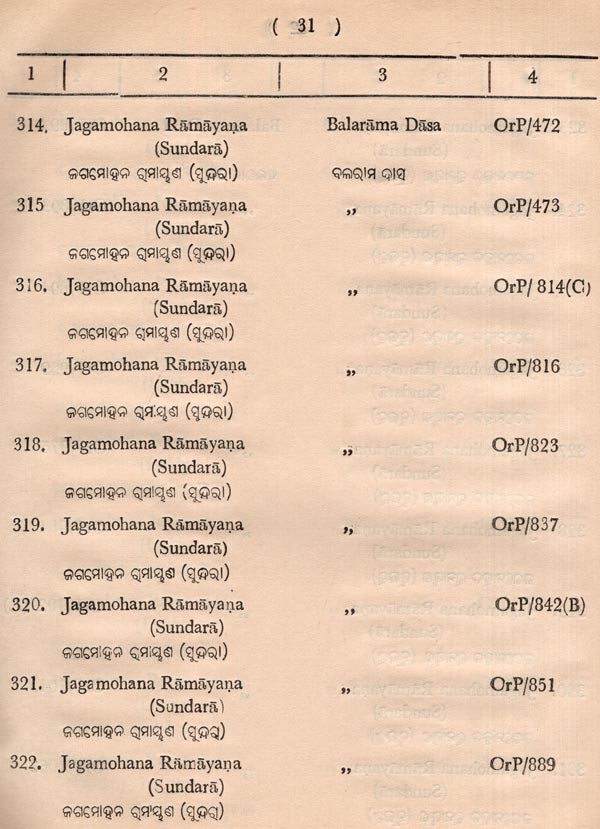 ( 31 )

| 1 | 2 | 3 | 4 |
|---|---|---|---|
| 314. | Jagamohana Rāmāyaṇa (Sundarā) ଜଗମୋହନ ରାମାୟଣ (ସୁନ୍ଦରା) | Balarāma Dāsa ବଳରାମ ଦାସ | OrP/472 |
| 315 | Jagamohana Rāmāyaṇa (Sundarā) ଜଗମୋହନ ରାମାୟଣ (ସୁନ୍ଦରା) | ,, | OrP/473 |
| 316. | Jagamohana Rāmāyaṇa (Sundarā) ଜଗମୋହନ ରାମାୟଣ (ସୁନ୍ଦରା) | ,, | OrP/ 814(C) |
| 317. | Jagamohana Rāmāyaṇa (Sundarā) ଜଗମୋହନ ରାମାୟଣ (ସୁନ୍ଦରା) | ,, | OrP/816 |
| 318. | Jagamohana Rāmāyaṇa (Sundarā) ଜଗମୋହନ ରାମାୟଣ (ସୁନ୍ଦରା) | ,, | OrP/823 |
| 319. | Jagamohana Rāmāyaṇa (Sundarā) ଜଗମୋହନ ରାମାୟଣ (ସୁନ୍ଦରା) | ,, | OrP/837 |
| 320. | Jagamohana Rāmāyaṇa (Sundarā) ଜଗମୋହନ ରାମାୟଣ (ସୁନ୍ଦରା) | ,, | OrP/842(B) |
| 321. | Jagamohana Rāmāyaṇa (Sundarā) ଜଗମୋହନ ରାମାୟଣ (ସୁନ୍ଦରା) | ,, | OrP/851 |
| 322. | Jagamohana Rāmāyaṇa (Sundarā) ଜଗମୋହନ ରାମାୟଣ (ସୁନ୍ଦରା) | ,, | OrP/889 |